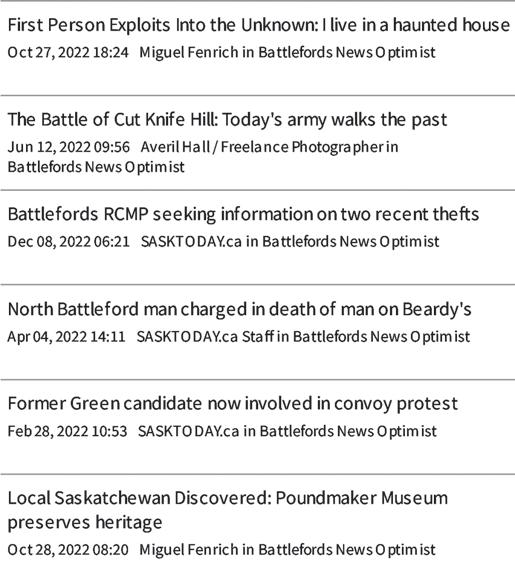 First Person Exploits Into the Unknown: I live in a haunted house
Oct 27, 2022 18:24 Miguel Fenrich in Battlefords News Optimist

The Battle of Cut Knife Hill: Today's army walks the past
Jun 12, 2022 09:56 Averil Hall / Freelance Photographer in Battlefords News Optimist

Battlefords RCMP seeking information on two recent thefts
Dec 08, 2022 06:21 SASKTODAY.ca in Battlefords News Optimist

North Battleford man charged in death of man on Beardy's
Apr 04, 2022 14:11 SASKTODAY.ca Staff in Battlefords News Optimist

Former Green candidate now involved in convoy protest
Feb 28, 2022 10:53 SASKTODAY.ca in Battlefords News Optimist

Local Saskatchewan Discovered: Poundmaker Museum preserves heritage
Oct 28, 2022 08:20 Miguel Fenrich in Battlefords News Optimist